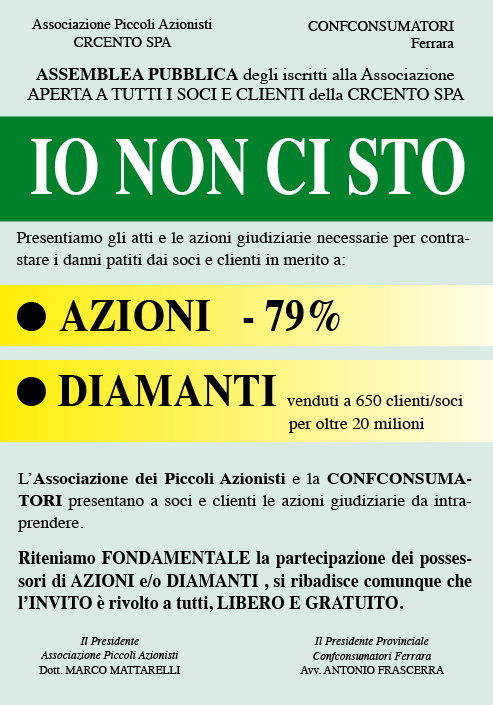 Associazione Piccoli Azionisti
CRCENTO SPA

CONFCONSUMATORI
Ferrara

ASSEMBLEA PUBBLICA degli iscritti alla Associazione
APERTA A TUTTI I SOCI E CLIENTI della CRCENTO SPA

IO NON CI STO

Presentiamo gli atti e le azioni giudiziarie necessarie per contrastare i danni patiti dai soci e clienti in merito a:

● AZIONI - 79%

● DIAMANTI venduti a 650 clienti/soci per oltre 20 milioni

L'Associazione dei Piccoli Azionisti e la CONFCONSUMATORI presentano a soci e clienti le azioni giudiziarie da intraprendere.

Riteniamo FONDAMENTALE la partecipazione dei possessori di AZIONI e/o DIAMANTI , si ribadisce comunque che l'INVITO è rivolto a tutti, LIBERO E GRATUITO.

Il Presidente
Associazione Piccoli Azionisti
Dott. MARCO MATTARELLI

Il Presidente Provinciale
Confconsumatori Ferrara
Avv. ANTONIO FRASCERRA